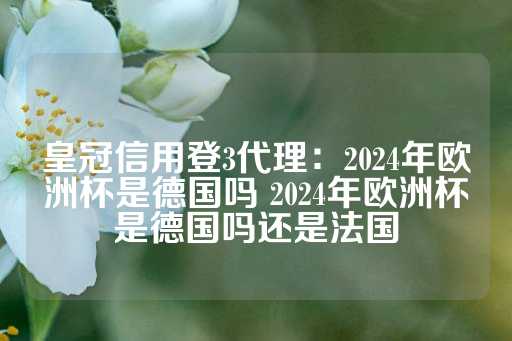 皇冠信用登3代理：2024年欧洲杯是德国吗 2024年欧洲杯是德国吗还是法国